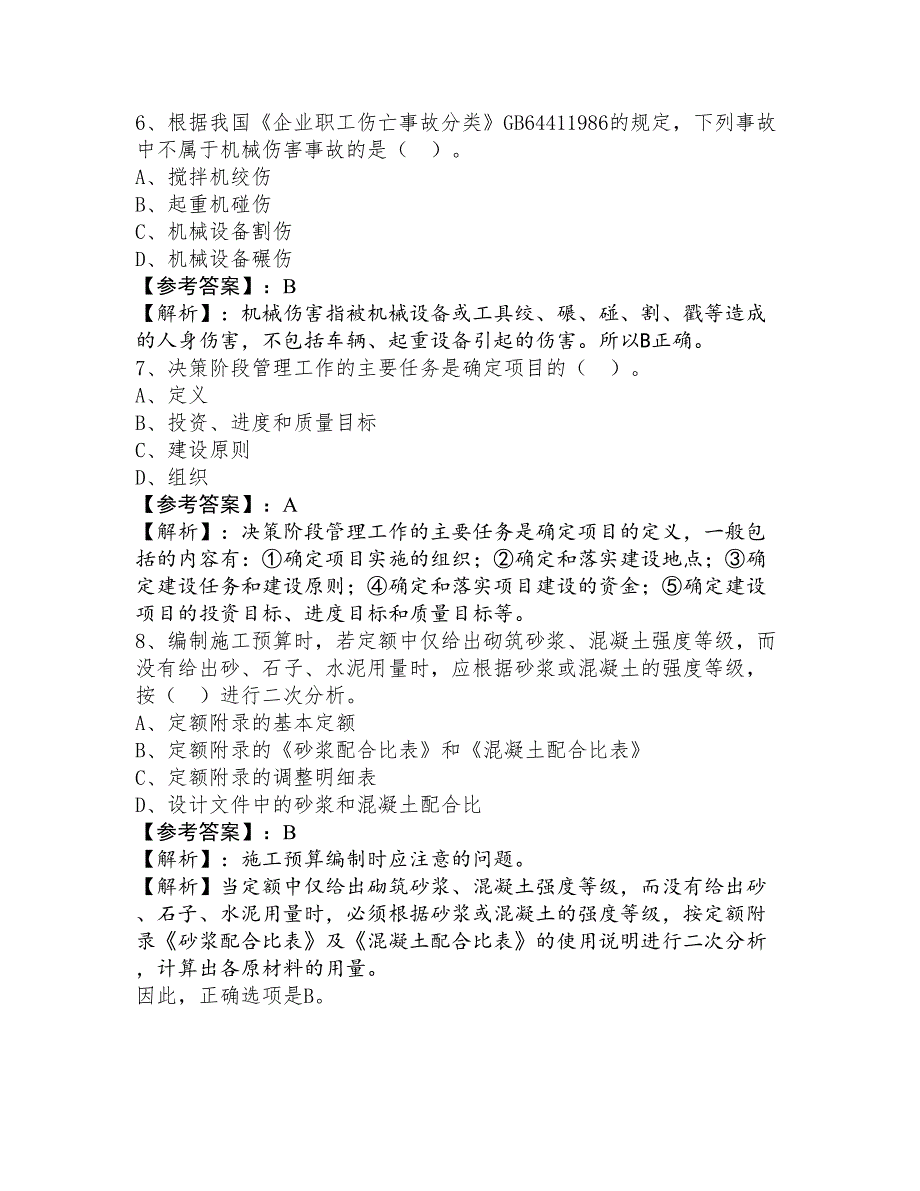 6、根据我国《企业职工伤亡事故分类》GB64411986的规定，下列事故中不属于机械伤害事故的是（ ）。
A、搅拌机绞伤
B、起重机碰伤
C、机械设备割伤
D、机械设备碾伤
【参考答案】：B
【解析】：机械伤害指被机械设备或工具绞、碾、碰、割、戳等造成的人身伤害，不包括车辆、起重设备引起的伤害。所以B正确。
7、决策阶段管理工作的主要任务是确定项目的（ ）。
A、定义
B、投资、进度和质量目标
C、建设原则
D、组织
【参考答案】：A
【解析】：决策阶段管理工作的主要任务是确定项目的定义，一般包括的内容有：①确定项目实施的组织；②确定和落实建设地点；③确定建设任务和建设原则；④确定和落实项目建设的资金；⑤确定建设项目的投资目标、进度目标和质量目标等。
8、编制施工预算时，若定额中仅给出砌筑砂浆、混凝土强度等级，而没有给出砂、石子、水泥用量时，应根据砂浆或混凝土的强度等级，按（ ）进行二次分析。
A、定额附录的基本定额
B、定额附录的《砂浆配合比表》和《混凝土配合比表》
C、定额附录的调整明细表
D、设计文件中的砂浆和混凝土配合比
【参考答案】：B
【解析】：施工预算编制时应注意的问题。
【解析】当定额中仅给出砌筑砂浆、混凝土强度等级，而没有给出砂、石子、水泥用量时，必须根据砂浆或混凝土的强度等级，按定额附录《砂浆配合比表》及《混凝土配合比表》的使用说明进行二次分析，计算出各原材料的用量。
因此，正确选项是B。